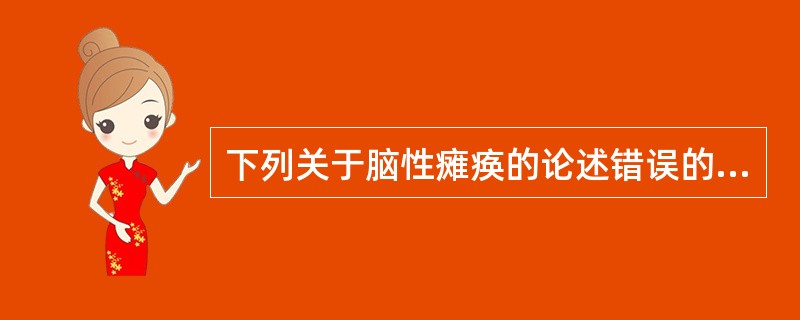 下列关于脑性瘫痪的论述错误的...